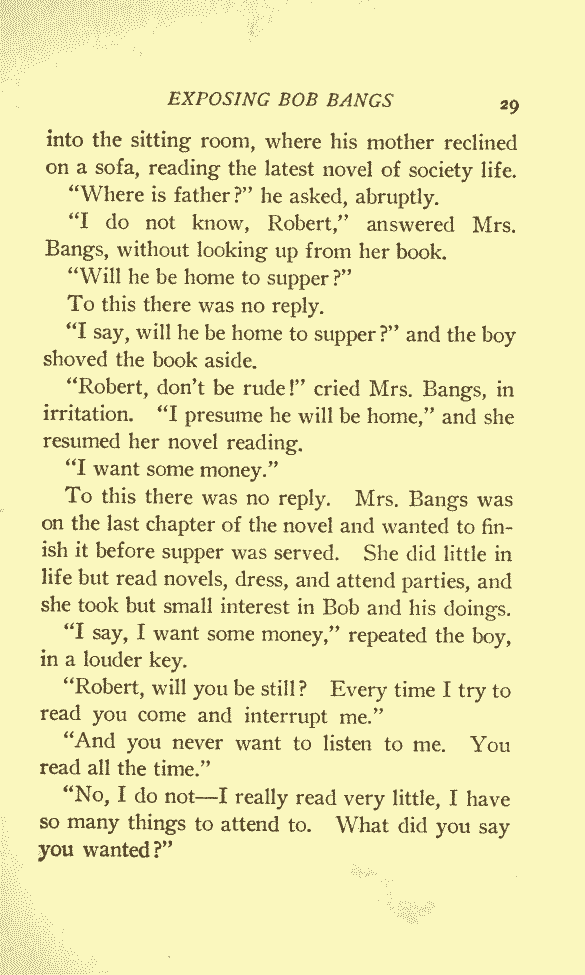 EXPOSING BOB BANGS 29

into the sitting room, where his mother reclined on a sofa, reading the latest novel of society life.

"Where is father?" he asked, abruptly.

"I do not know, Robert," answered Mrs. Bangs, without looking up from her book.

"Will he be home to supper?"

To this there was no reply.

"I say, will he be home to supper?" and the boy shoved the book aside.

"Robert, don't be rude!" cried Mrs. Bangs, in irritation. "I presume he will be home," and she resumed her novel reading.

"I want some money."

To this there was no reply. Mrs. Bangs was on the last chapter of the novel and wanted to finish it before supper was served. She did little in life but read novels, dress, and attend parties, and she took but small interest in Bob and his doings.

"I say, I want some money," repeated the boy, in a louder key.

"Robert, will you be still? Every time I try to read you come and interrupt me."

"And you never want to listen to me. You read all the time."

"No, I do not—I really read very little, I have so many things to attend to. What did you say you wanted?"